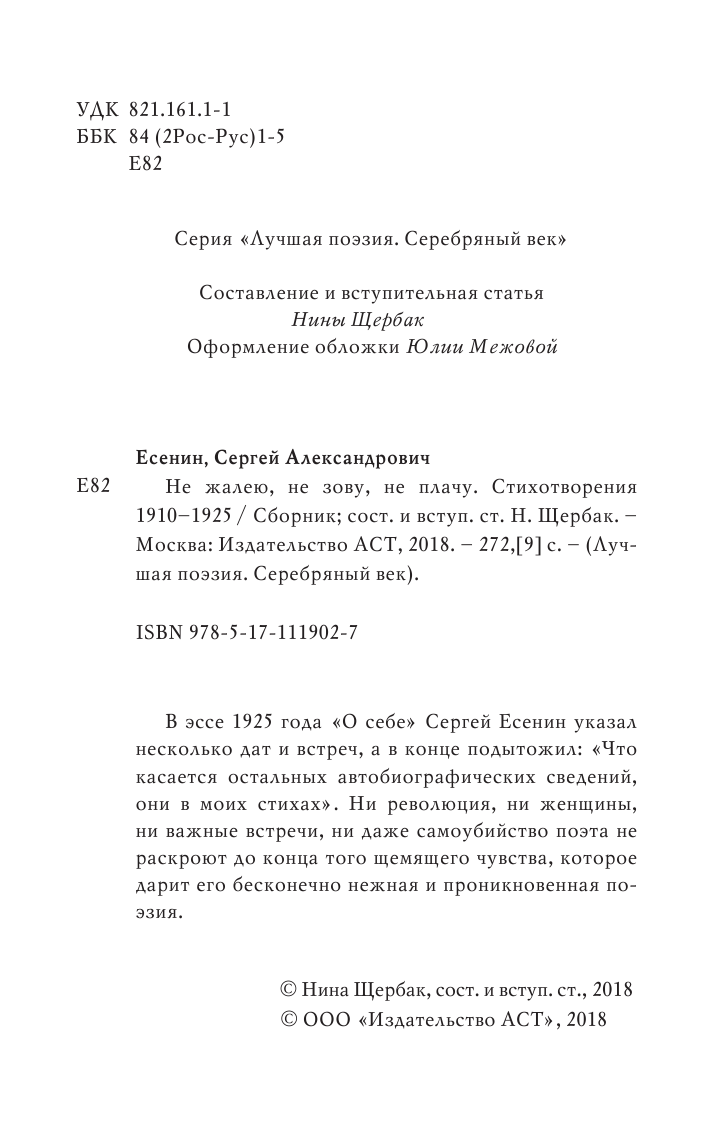 УДК 821.161.1-1
ББК 84 (2Рос-Рус)1-5
Е82

Серия «Лучшая поэзия. Серебряный век»

Составление и вступительная статья
Нины Щербак
Оформление обложки Юлии Межовой

Есенин, Сергей Александрович

Е82 Не жалею, не зову, не плачу. Стихотворения 1910–1925 / Сборник; сост. и вступ. ст. Н. Щербак. – Москва: Издательство АСТ, 2018. – 272,[9] с. – (Лучшая поэзия. Серебряный век).

ISBN 978-5-17-111902-7

В эссе 1925 года «О себе» Сергей Есенин указал несколько дат и встреч, а в конце подытожил: «Что касается остальных автобиографических сведений, они в моих стихах». Ни революция, ни женщины, ни важные встречи, ни даже самоубийство поэта не раскроют до конца того щемящего чувства, которое дарит его бесконечно нежная и проникновенная поэзия.

© Нина Щербак, сост. и вступ. ст., 2018
© ООО «Издательство АСТ», 2018